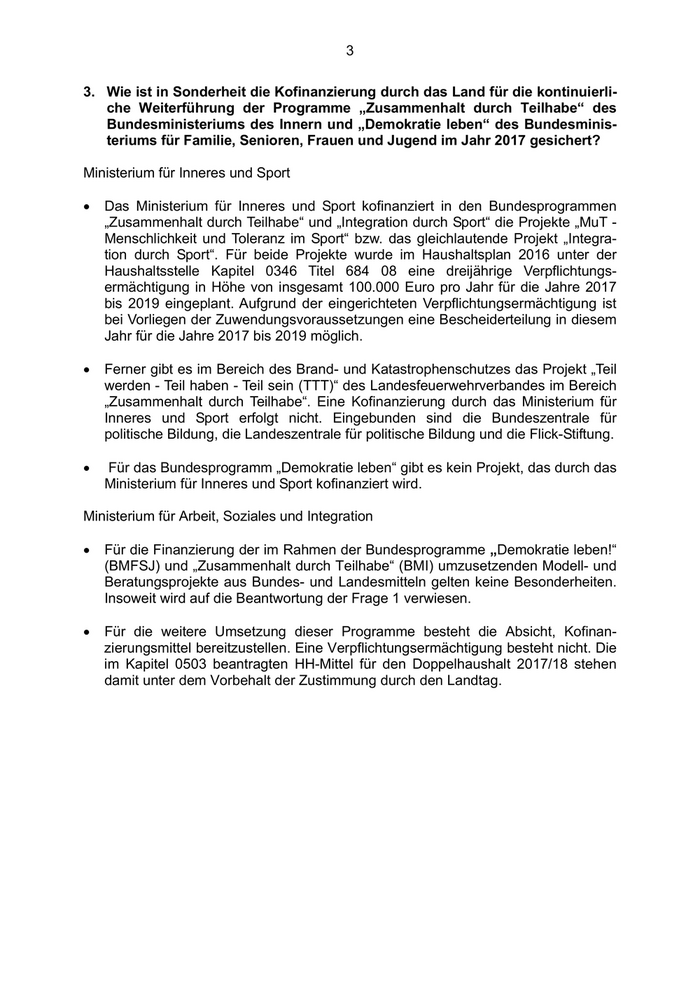 3

3. Wie ist in Sonderheit die Kofinanzierung durch das Land für die kontinuierliche Weiterführung der Programme „Zusammenhalt durch Teilhabe“ des Bundesministeriums des Innern und „Demokratie leben“ des Bundesministeriums für Familie, Senioren, Frauen und Jugend im Jahr 2017 gesichert?

Ministerium für Inneres und Sport

• Das Ministerium für Inneres und Sport kofinanziert in den Bundesprogrammen „Zusammenhalt durch Teilhabe“ und „Integration durch Sport“ die Projekte „MuT - Menschlichkeit und Toleranz im Sport“ bzw. das gleichlautende Projekt „Integration durch Sport“. Für beide Projekte wurde im Haushaltsplan 2016 unter der Haushaltsstelle Kapitel 0346 Titel 684 08 eine dreijährige Verpflichtungsermächtigung in Höhe von insgesamt 100.000 Euro pro Jahr für die Jahre 2017 bis 2019 eingeplant. Aufgrund der eingerichteten Verpflichtungsermächtigung ist bei Vorliegen der Zuwendungsvoraussetzungen eine Bescheiderteilung in diesem Jahr für die Jahre 2017 bis 2019 möglich.

• Ferner gibt es im Bereich des Brand- und Katastrophenschutzes das Projekt „Teil werden - Teil haben - Teil sein (TTT)“ des Landesfeuerwehrverbandes im Bereich „Zusammenhalt durch Teilhabe“. Eine Kofinanzierung durch das Ministerium für Inneres und Sport erfolgt nicht. Eingebunden sind die Bundeszentrale für politische Bildung, die Landeszentrale für politische Bildung und die Flick-Stiftung.

• Für das Bundesprogramm „Demokratie leben“ gibt es kein Projekt, das durch das Ministerium für Inneres und Sport kofinanziert wird.

Ministerium für Arbeit, Soziales und Integration

• Für die Finanzierung der im Rahmen der Bundesprogramme „Demokratie leben!“ (BMFSJ) und „Zusammenhalt durch Teilhabe“ (BMI) umzusetzenden Modell- und Beratungsprojekte aus Bundes- und Landesmitteln gelten keine Besonderheiten. Insoweit wird auf die Beantwortung der Frage 1 verwiesen.

• Für die weitere Umsetzung dieser Programme besteht die Absicht, Kofinanzierungsmittel bereitzustellen. Eine Verpflichtungsermächtigung besteht nicht. Die im Kapitel 0503 beantragten HH-Mittel für den Doppelhaushalt 2017/18 stehen damit unter dem Vorbehalt der Zustimmung durch den Landtag.